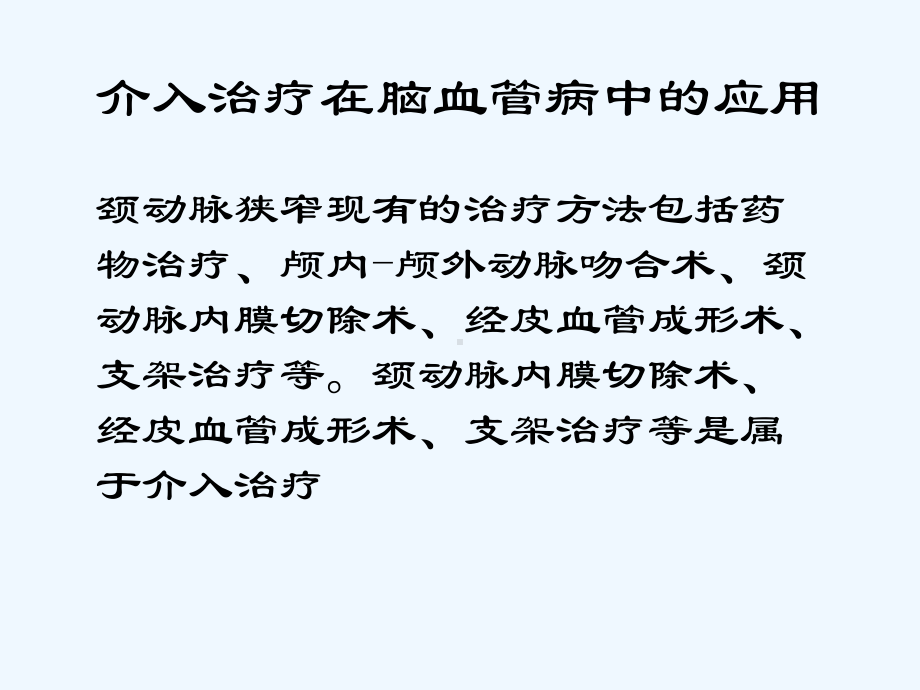 介入治疗在脑血管病中的应用

颈动脉狭窄现有的治疗方法包括药物治疗、颅内-颅外动脉吻合术、颈动脉内膜切除术、经皮血管成形术、支架治疗等。颈动脉内膜切除术、经皮血管成形术、支架治疗等是属于介入治疗